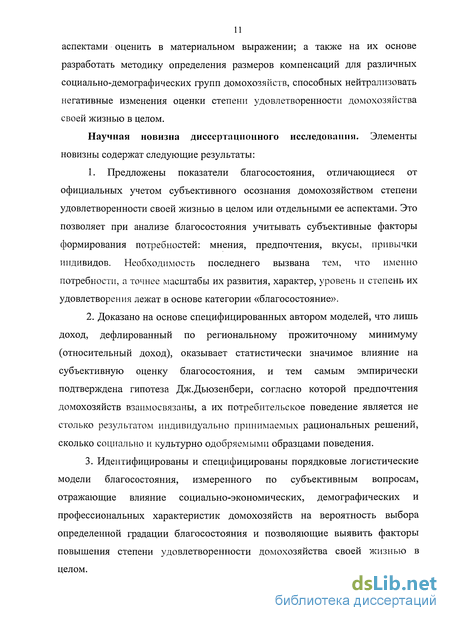 11

аспектами оценить в материальном выражении; а также на их основе разработать методику определения размеров компенсаций для различных социально-демографических групп домохозяйств, способных нейтрализовать негативные изменения оценки степени удовлетворенности домохозяйства своей жизнью в целом.

Научная новизна диссертационного исследования. Элементы новизны содержат следующие результаты:

1. Предложены показатели благосостояния, отличающиеся от официальных учетом субъективного осознания домохозяйством степени удовлетворенности своей жизнью в целом или отдельными ее аспектами. Это позволяет при анализе благосостояния учитывать субъективные факторы формирования потребностей: мнения, предпочтения, вкусы, привычки индивидов. Необходимость последнего вызвана тем, что именно потребности, а точнее масштабы их развития, характер, уровень и степень их удовлетворения лежат в основе категории «благосостояние».

2. Доказано на основе специфицированных автором моделей, что лишь доход, дефлированный по региональному прожиточному минимуму (относительный доход), оказывает статистически значимое влияние на субъективную оценку благосостояния, и тем самым эмпирически подтверждена гипотеза Дж.Дьюзенбери, согласно которой предпочтения домохозяйств взаимосвязаны, а их потребительское поведение является не столько результатом индивидуально принимаемых рациональных решений, сколько социально и культурно одобряемыми образцами поведения.

3. Идентифицированы и специфицированы порядковые логистические модели благосостояния, измеренного по субъективным вопросам, отражающие влияние социально-экономических, демографических и профессиональных характеристик домохозяйств на вероятность выбора определенной градации благосостояния и позволяющие выявить факторы повышения степени удовлетворенности домохозяйства своей жизнью в целом.

dsLib.net
библиотека диссертаций